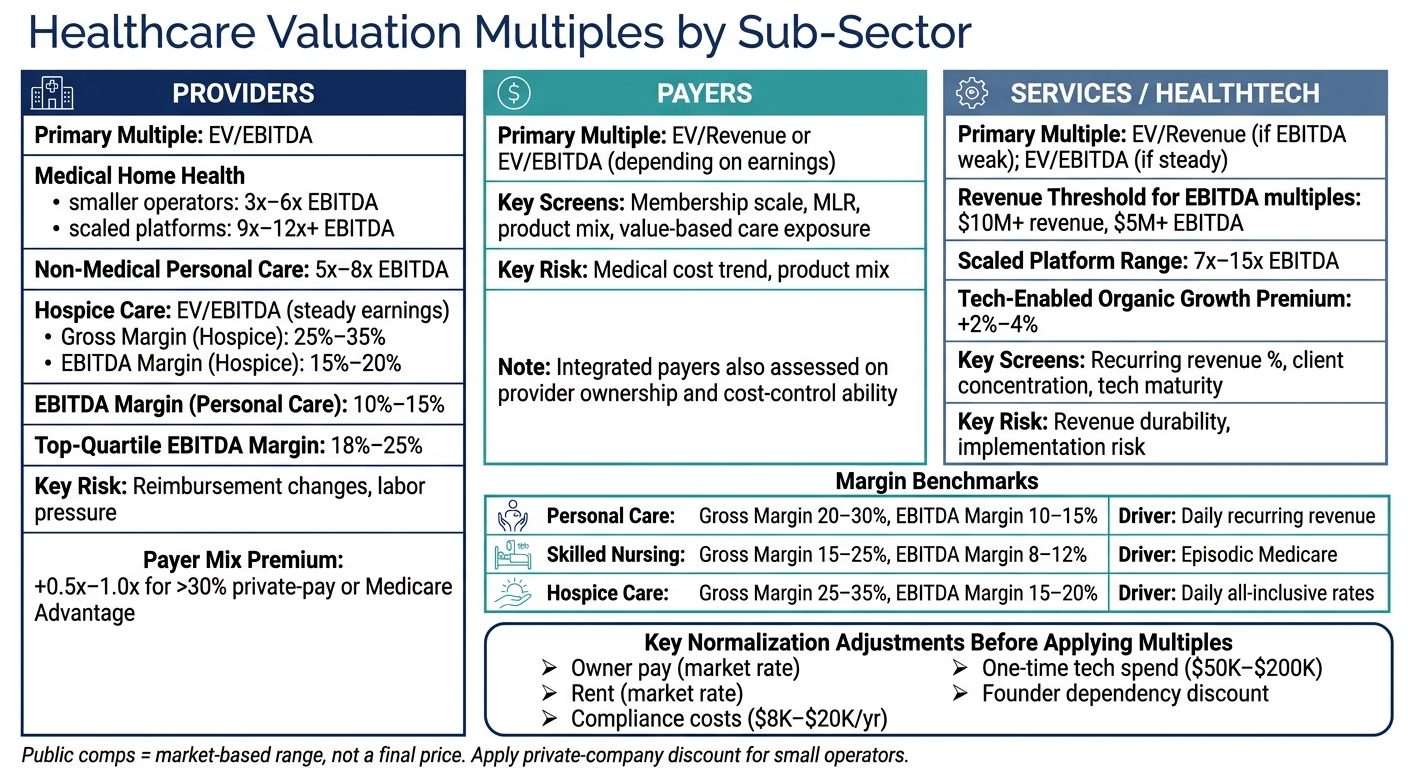 Healthcare Valuation Multiples by Sub-Sector

PROVIDERS

Primary Multiple: EV/EBITDA

Medical Home Health
• smaller operators: 3x–6x EBITDA
• scaled platforms: 9x–12x+ EBITDA

Non-Medical Personal Care: 5x–8x EBITDA

Hospice Care: EV/EBITDA (steady earnings)
• Gross Margin (Hospice): 25%–35%
• EBITDA Margin (Hospice): 15%–20%

EBITDA Margin (Personal Care): 10%–15%

Top-Quartile EBITDA Margin: 18%–25%

Key Risk: Reimbursement changes, labor pressure

Payer Mix Premium:
+0.5x–1.0x for >30% private-pay or Medicare Advantage

PAYERS

Primary Multiple: EV/Revenue or EV/EBITDA (depending on earnings)

Key Screens: Membership scale, MLR, product mix, value-based care exposure

Key Risk: Medical cost trend, product mix

Note: Integrated payers also assessed on provider ownership and cost-control ability

SERVICES / HEALTHTECH

Primary Multiple: EV/Revenue (if EBITDA weak); EV/EBITDA (if steady)

Revenue Threshold for EBITDA multiples: $10M+ revenue, $5M+ EBITDA

Scaled Platform Range: 7x–15x EBITDA

Tech-Enabled Organic Growth Premium: +2%–4%

Key Screens: Recurring revenue %, client concentration, tech maturity

Key Risk: Revenue durability, implementation risk

Margin Benchmarks

| Personal Care: | Gross Margin 20–30%, EBITDA Margin 10–15% | Driver: Daily recurring revenue |
|---|---|---|
| Skilled Nursing: | Gross Margin 15–25%, EBITDA Margin 8–12% | Driver: Episodic Medicare |
| Hospice Care: | Gross Margin 25–35%, EBITDA Margin 15–20% | Driver: Daily all-inclusive rates |

Key Normalization Adjustments Before Applying Multiples
➢ Owner pay (market rate)
➢ Rent (market rate)
➢ Compliance costs ($8K–$20K/yr)
➢ One-time tech spend ($50K–$200K)
➢ Founder dependency discount

Public comps = market-based range, not a final price. Apply private-company discount for small operators.